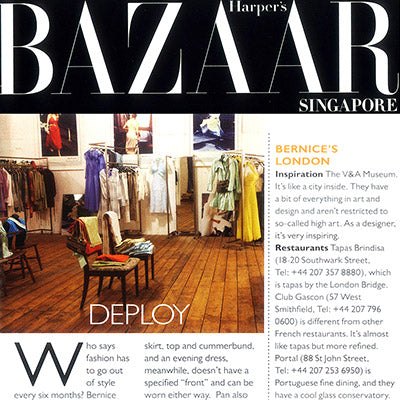 Harper's
BAZAAR
SINGAPORE

DEPLOY

Who says fashion has to go out of style every six months? Bernice

skirt, top and cummerbund, and an evening dress, meanwhile, doesn't have a specified "front" and can be worn either way. Pan also

BERNICE'S LONDON

**Inspiration** The V&A Museum. It's like a city inside. They have a bit of everything in art and design and aren't restricted to so-called high art. As a designer, it's very inspiring.

**Restaurants** Tapas Brindisa (18-20 Southwark Street, Tel: +44 207 357 8880), which is tapas by the London Bridge. Club Gascon (57 West Smithfield, Tel: +44 207 796 0600) is different from other French restaurants. It's almost like tapas but more refined. Portal (88 St John Street, Tel: +44 207 253 6950) is Portuguese fine dining, and they have a cool glass conservatory.